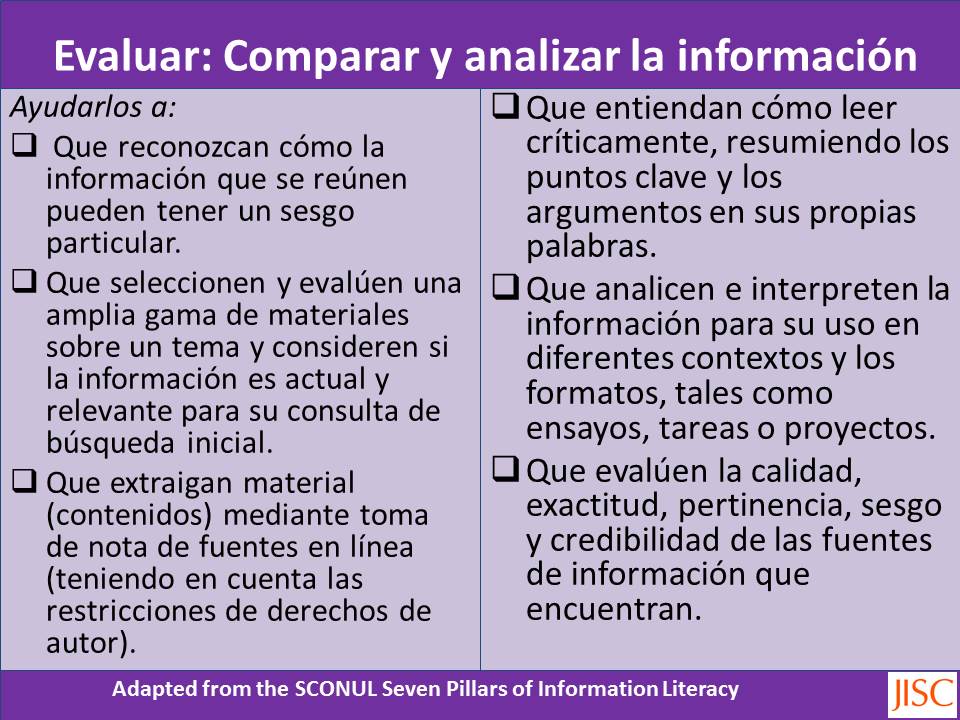 Evaluar: Comparar y analizar la información

Ayudarlos a:

☐ Que reconozcan cómo la información que se reúnen pueden tener un sesgo particular.

☐ Que seleccionen y evalúen una amplia gama de materiales sobre un tema y consideren si la información es actual y relevante para su consulta de búsqueda inicial.

☐ Que extraigan material (contenidos) mediante toma de nota de fuentes en línea (teniendo en cuenta las restricciones de derechos de autor).

☐ Que entiendan cómo leer críticamente, resumiendo los puntos clave y los argumentos en sus propias palabras.

☐ Que analicen e interpreten la información para su uso en diferentes contextos y los formatos, tales como ensayos, tareas o proyectos.

☐ Que evalúen la calidad, exactitud, pertinencia, sesgo y credibilidad de las fuentes de información que encuentran.

Adapted from the SCONUL Seven Pillars of Information Literacy

JISC